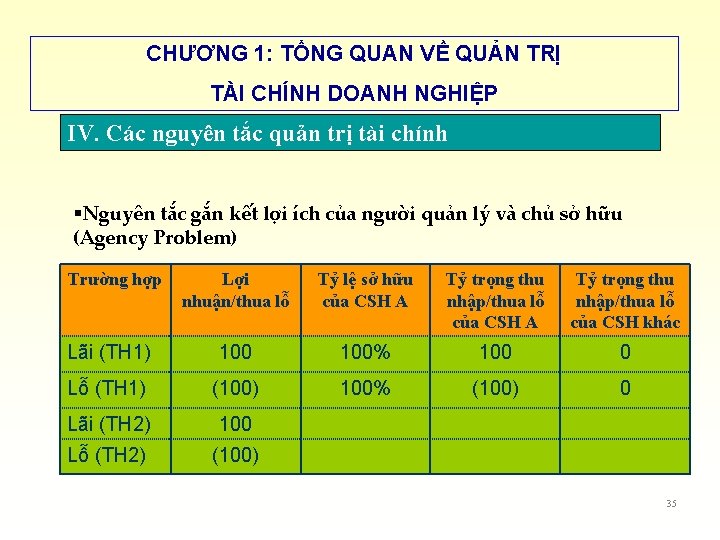 CHƯƠNG 1: TỔNG QUAN VỀ QUẢN TRỊ

TÀI CHÍNH DOANH NGHIỆP

IV. Các nguyên tắc quản trị tài chính

▪Nguyên tắc gắn kết lợi ích của người quản lý và chủ sở hữu (Agency Problem)

| Trường hợp | Lợi nhuận/thua lỗ | Tỷ lệ sở hữu của CSH A | Tỷ trọng thu nhập/thua lỗ của CSH A | Tỷ trọng thu nhập/thua lỗ của CSH khác |
|---|---|---|---|---|
| Lãi (TH1) | 100 | 100% | 100 | 0 |
| Lỗ (TH1) | (100) | 100% | (100) | 0 |
| Lãi (TH2) | 100 | | | |
| Lỗ (TH2) | (100) | | | |

35